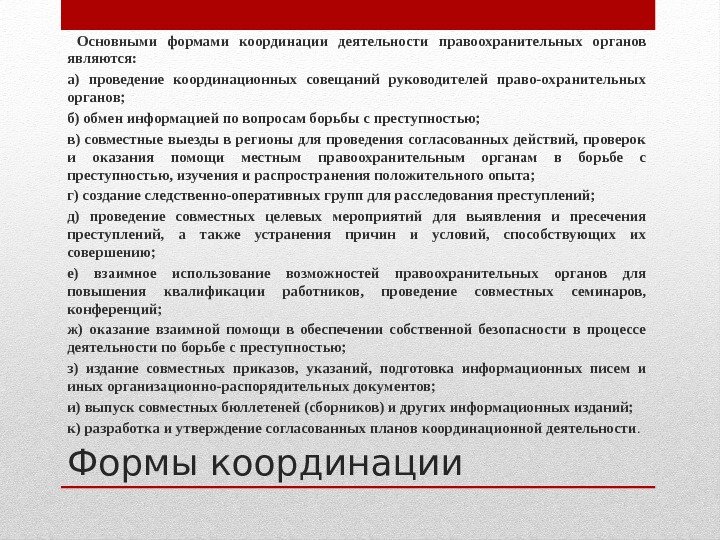 Основными формами координации деятельности правоохранительных органов являются:

а) проведение координационных совещаний руководителей право-охранительных органов;

б) обмен информацией по вопросам борьбы с преступностью;

в) совместные выезды в регионы для проведения согласованных действий, проверок и оказания помощи местным правоохранительным органам в борьбе с преступностью, изучения и распространения положительного опыта;

г) создание следственно-оперативных групп для расследования преступлений;

д) проведение совместных целевых мероприятий для выявления и пресечения преступлений, а также устранения причин и условий, способствующих их совершению;

е) взаимное использование возможностей правоохранительных органов для повышения квалификации работников, проведение совместных семинаров, конференций;

ж) оказание взаимной помощи в обеспечении собственной безопасности в процессе деятельности по борьбе с преступностью;

з) издание совместных приказов, указаний, подготовка информационных писем и иных организационно-распорядительных документов;

и) выпуск совместных бюллетеней (сборников) и других информационных изданий;

к) разработка и утверждение согласованных планов координационной деятельности.

Формы координации